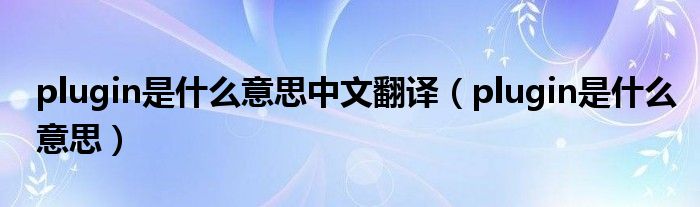 plugin是什么意思中文翻译（plugin是什么意思）